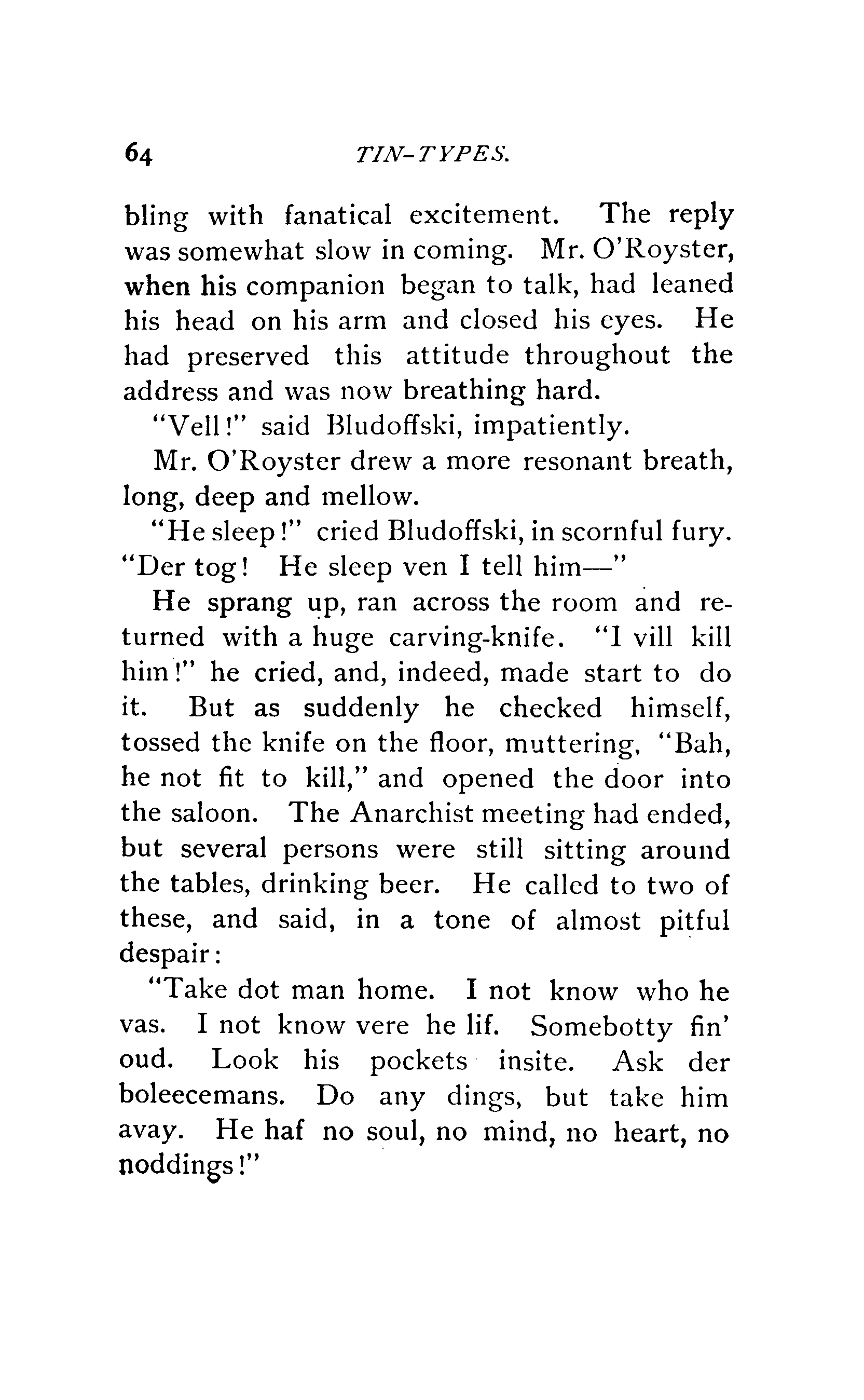 64 TIN-TYPES.

bling with fanatical excitement. The reply was somewhat slow in coming. Mr. O'Royster, when his companion began to talk, had leaned his head on his arm and closed his eyes. He had preserved this attitude throughout the address and was now breathing hard.

"Vell!" said Bludoffski, impatiently.

Mr. O'Royster drew a more resonant breath, long, deep and mellow.

"He sleep!" cried Bludoffski, in scornful fury. "Der tog! He sleep ven I tell him—"

He sprang up, ran across the room and returned with a huge carving-knife. "I vill kill him!" he cried, and, indeed, made start to do it. But as suddenly he checked himself, tossed the knife on the floor, muttering, "Bah, he not fit to kill," and opened the door into the saloon. The Anarchist meeting had ended, but several persons were still sitting around the tables, drinking beer. He called to two of these, and said, in a tone of almost pitful despair:

"Take dot man home. I not know who he vas. I not know vere he lif. Somebotty fin' oud. Look his pockets insite. Ask der boleecemans. Do any dings, but take him avay. He haf no soul, no mind, no heart, no noddings!"